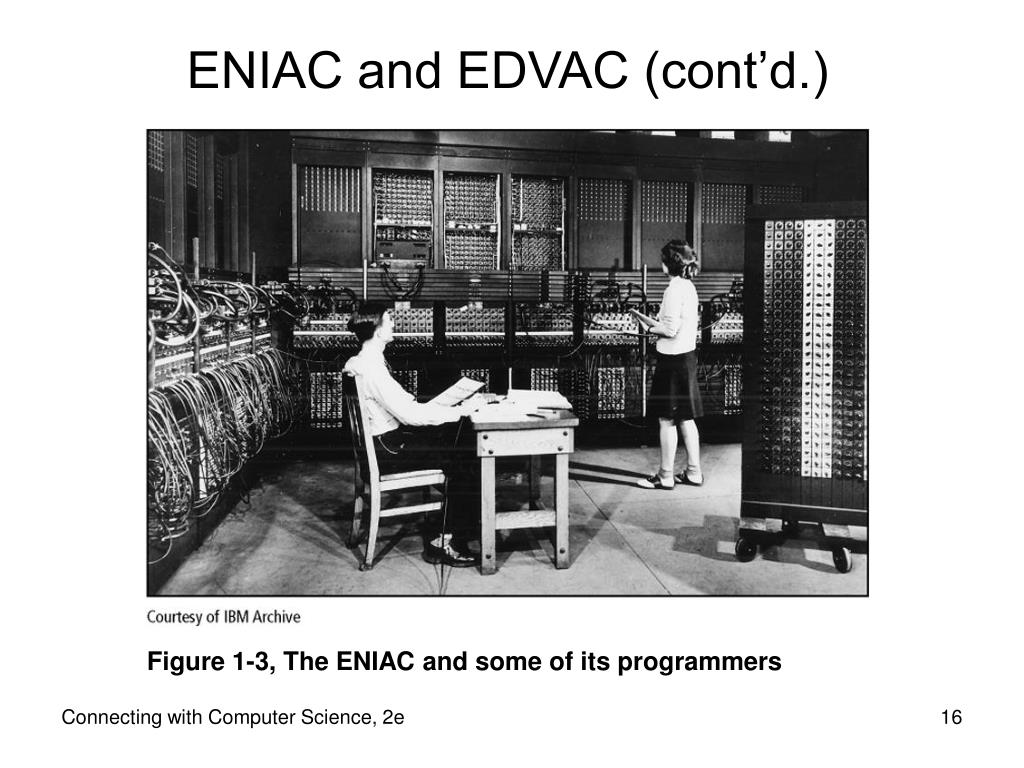 ENIAC and EDVAC (cont’d.)

Courtesy of IBM Archive

Figure 1-3, The ENIAC and some of its programmers

Connecting with Computer Science, 2e

16